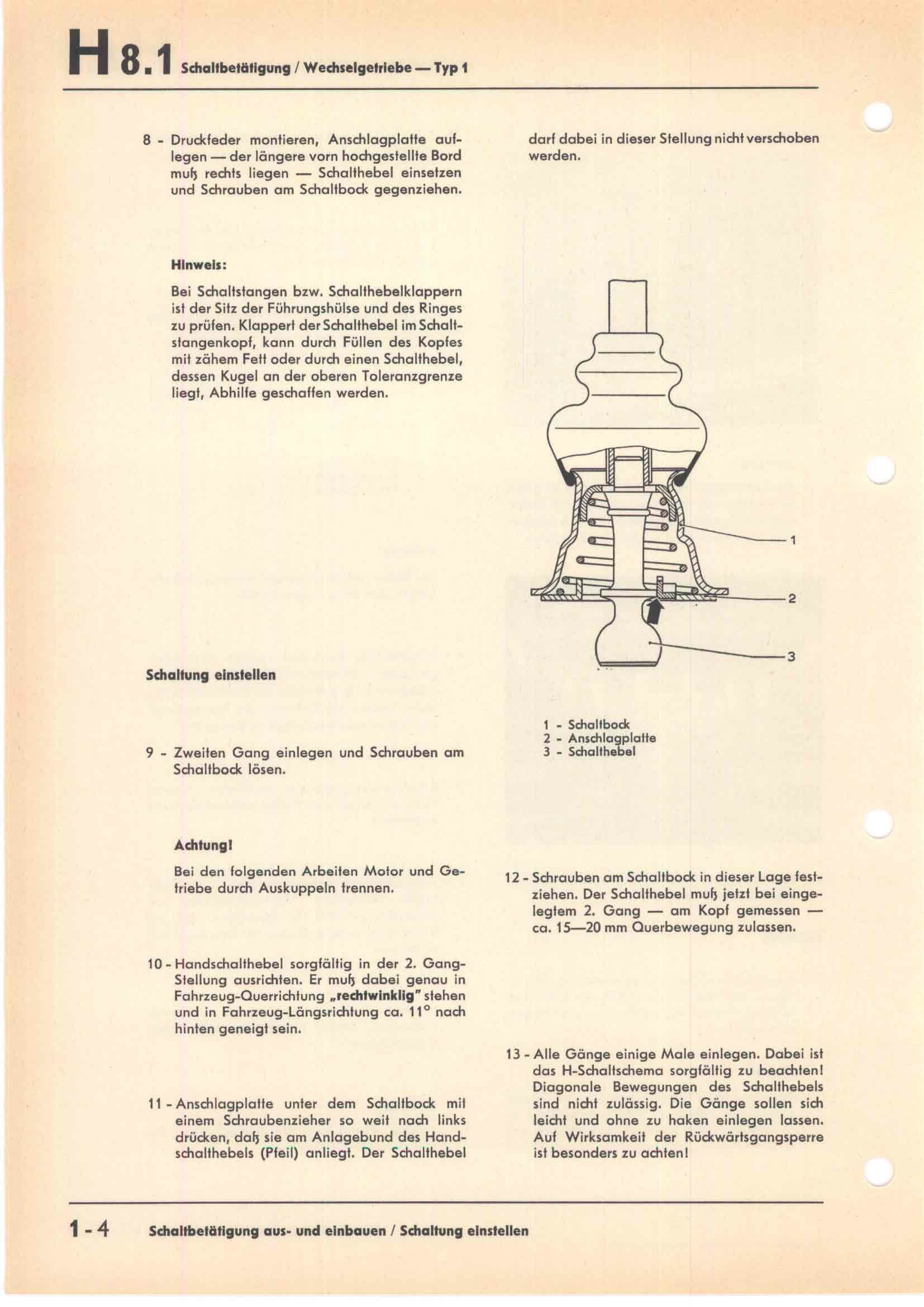 H 8.1 Schaltbetätigung / Wechselgetriebe — Typ 1

8 - Druckfeder montieren, Anschlagplatte auflegen — der längere vorn hochgestellte Bord muß rechts liegen — Schalthebel einsetzen und Schrauben am Schaltbock gegenziehen.

Hinweis:

Bei Schaltstangen bzw. Schalthebelklappern ist der Sitz der Führungshülse und des Ringes zu prüfen. Klappert der Schalthebel im Schaltstangenkopf, kann durch Füllen des Kopfes mit zähem Fett oder durch einen Schalthebel, dessen Kugel an der oberen Toleranzgrenze liegt, Abhilfe geschaffen werden.

Schaltung einstellen

9 - Zweiten Gang einlegen und Schrauben am Schaltbock lösen.

Achtung!

Bei den folgenden Arbeiten Motor und Getriebe durch Auskuppeln trennen.

10 - Handschalthebel sorgfältig in der 2. Gang-Stellung ausrichten. Er muß dabei genau in Fahrzeug-Querrichtung „rechtwinklig" stehen und in Fahrzeug-Längsrichtung ca. 11° nach hinten geneigt sein.

11 - Anschlagplatte unter dem Schaltbock mit einem Schraubenzieher so weit nach links drücken, daß sie am Anlagebund des Handschalthebels (Pfeil) anliegt. Der Schalthebel darf dabei in dieser Stellung nicht verschoben werden.

1
2
3

1 - Schaltbock
2 - Anschlagplatte
3 - Schalthebel

12 - Schrauben am Schaltbock in dieser Lage festziehen. Der Schalthebel muß jetzt bei eingelegtem 2. Gang — am Kopf gemessen — ca. 15—20 mm Querbewegung zulassen.

13 - Alle Gänge einige Male einlegen. Dabei ist das H-Schaltschema sorgfältig zu beachten! Diagonale Bewegungen des Schalthebels sind nicht zulässig. Die Gänge sollen sich leicht und ohne zu haken einlegen lassen. Auf Wirksamkeit der Rückwärtsgangsperre ist besonders zu achten!

1 - 4 Schaltbetätigung aus- und einbauen / Schaltung einstellen